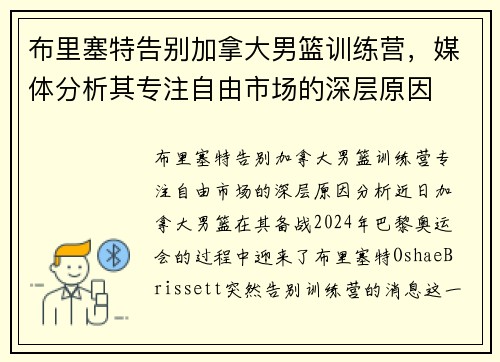 布里塞特告别加拿大男篮训练营，媒体分析其专注自由市场的深层原因

布里塞特告别加拿大男篮训练营专注自由市场的深层原因分析近日加拿大男篮在其备战2024年巴黎奥运会的过程中迎来了布里塞特OshaeBrissett突然告别训练营的消息这一